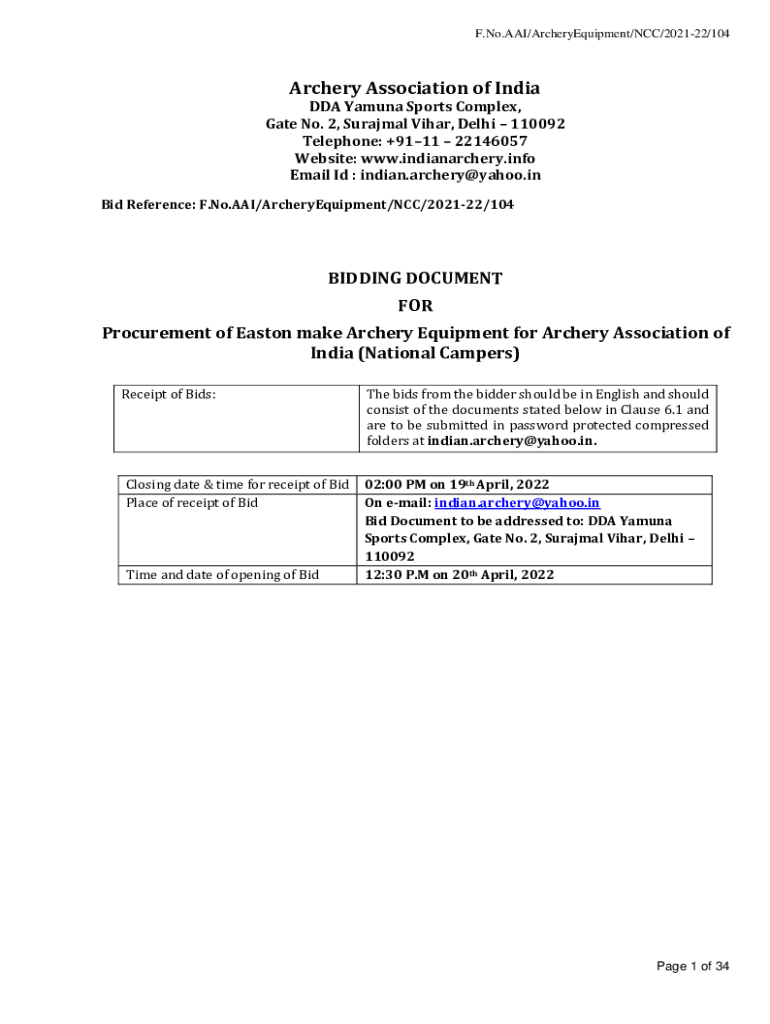 F.No.AAI/ArcheryEquipment/NCC/2021-22/104

Archery Association of India
DDA Yamuna Sports Complex,
Gate No. 2, Surajmal Vihar, Delhi – 110092
Telephone: +91–11 – 22146057
Website: www.indianarchery.info
Email Id : indian.archery@yahoo.in

Bid Reference: F.No.AAI/ArcheryEquipment/NCC/2021-22/104

BIDDING DOCUMENT
FOR
Procurement of Easton make Archery Equipment for Archery Association of India (National Campers)

| Receipt of Bids: | The bids from the bidder should be in English and should consist of the documents stated below in Clause 6.1 and are to be submitted in password protected compressed folders at indian.archery@yahoo.in. |
|---|---|

| Closing date & time for receipt of Bid | 02:00 PM on 19th April, 2022 |
|---|---|
| Place of receipt of Bid | On e-mail: indian.archery@yahoo.in Bid Document to be addressed to: DDA Yamuna Sports Complex, Gate No. 2, Surajmal Vihar, Delhi – 110092 |
| Time and date of opening of Bid | 12:30 P.M on 20th April, 2022 |

Page 1 of 34